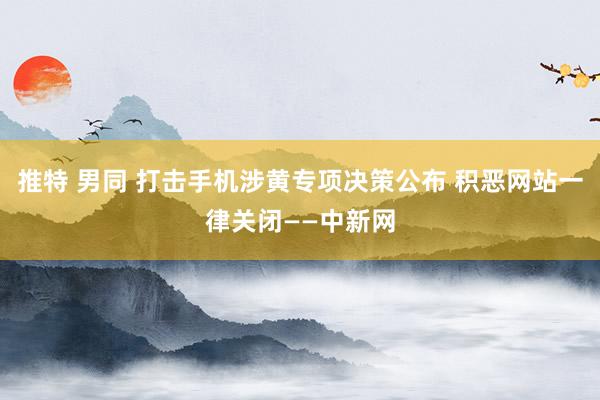 推特 男同 打击手机涉黄专项决策公布 积恶网站一律关闭——中新网